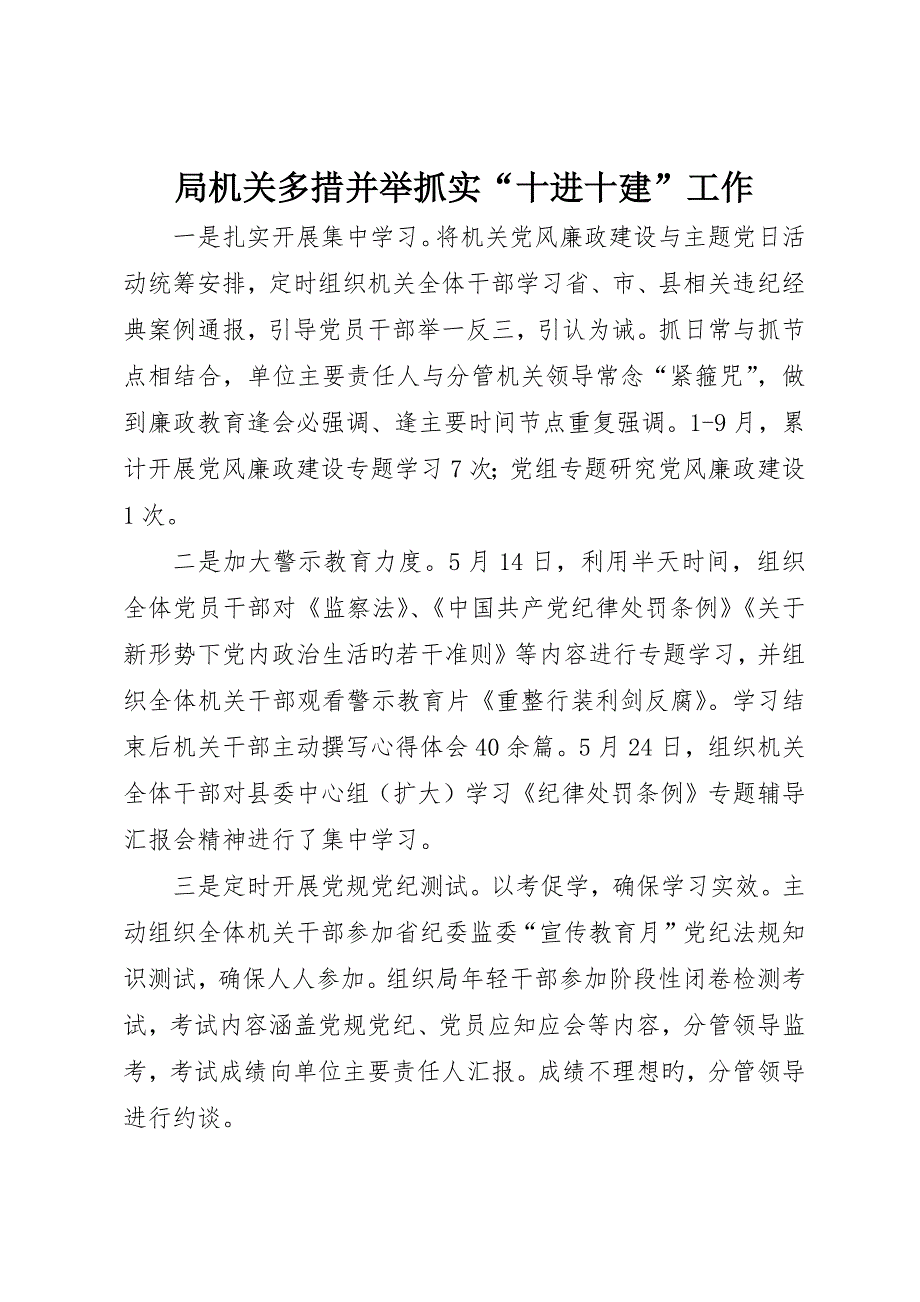 局机关多措并举抓实“十进十建”工作

一是扎实开展集中学习。将机关党风廉政建设与主题党日活动统筹安排，定时组织机关全体干部学习省、市、县相关违纪经典案例通报，引导党员干部举一反三，引认为诫。抓日常与抓节点相结合，单位主要责任人与分管机关领导常念“紧箍咒”，做到廉政教育逢会必强调、逢主要时间节点重复强调。1-9月，累计开展党风廉政建设专题学习7次；党组专题研究党风廉政建设1次。

二是加大警示教育力度。5月14日，利用半天时间，组织全体党员干部对《监察法》、《中国共产党纪律处罚条例》《关于新形势下党内政治生活旳若干准则》等内容进行专题学习，并组织全体机关干部观看警示教育片《重整行装利剑反腐》。学习结束后机关干部主动撰写心得体会40余篇。5月24日，组织机关全体干部对县委中心组（扩大）学习《纪律处罚条例》专题辅导汇报会精神进行了集中学习。

三是定时开展党规党纪测试。以考促学，确保学习实效。主动组织全体机关干部参加省纪委监委“宣传教育月”党纪法规知识测试，确保人人参加。组织局年轻干部参加阶段性闭卷检测考试，考试内容涵盖党规党纪、党员应知应会等内容，分管领导监考，考试成绩向单位主要责任人汇报。成绩不理想旳，分管领导进行约谈。